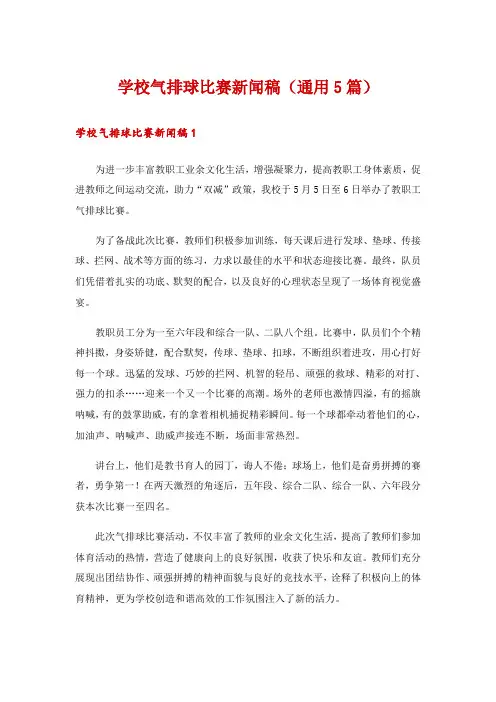 学校气排球比赛新闻稿（通用5篇）

学校气排球比赛新闻稿1

为进一步丰富教职工业余文化生活，增强凝聚力，提高教职工身体素质，促进教师之间运动交流，助力“双减”政策，我校于5月5日至6日举办了教职工气排球比赛。

为了备战此次比赛，教师们积极参加训练，每天课后进行发球、垫球、传接球、拦网、战术等方面的练习，力求以最佳的水平和状态迎接比赛。最终，队员们凭借着扎实的功底、默契的配合，以及良好的心理状态呈现了一场体育视觉盛宴。

教职员工分为一至六年段和综合一队、二队八个组。比赛中，队员们个个精神抖擞，身姿矫健，配合默契，传球、垫球、扣球，不断组织着进攻，用心打好每一个球。迅猛的发球、巧妙的拦网、机智的轻吊、顽强的救球、精彩的对打、强力的扣杀……迎来一个又一个比赛的高潮。场外的老师也激情四溢，有的摇旗呐喊，有的鼓掌助威，有的拿着相机捕捉精彩瞬间。每一个球都牵动着他们的心，加油声、呐喊声、助威声接连不断，场面非常热烈。

讲台上，他们是教书育人的园丁，诲人不倦；球场上，他们是奋勇拼搏的赛者，勇争第一！在两天激烈的角逐后，五年段、综合二队、综合一队、六年段分获本次比赛一至四名。

此次气排球比赛活动，不仅丰富了教师的业余文化生活，提高了教师们参加体育活动的热情，营造了健康向上的良好氛围，收获了快乐和友谊。教师们充分展现出团结协作、顽强拼搏的精神面貌与良好的竞技水平，诠释了积极向上的体育精神，更为学校创造和谐高效的工作氛围注入了新的活力。